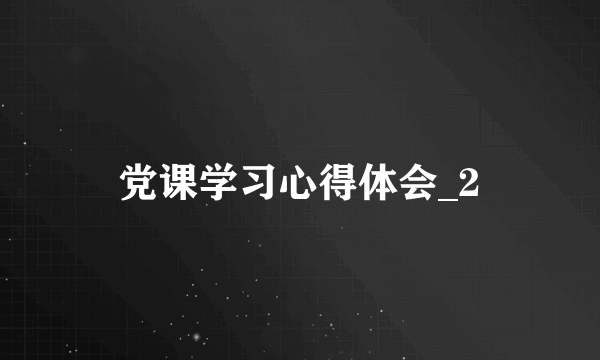 党课学习心得体会_2